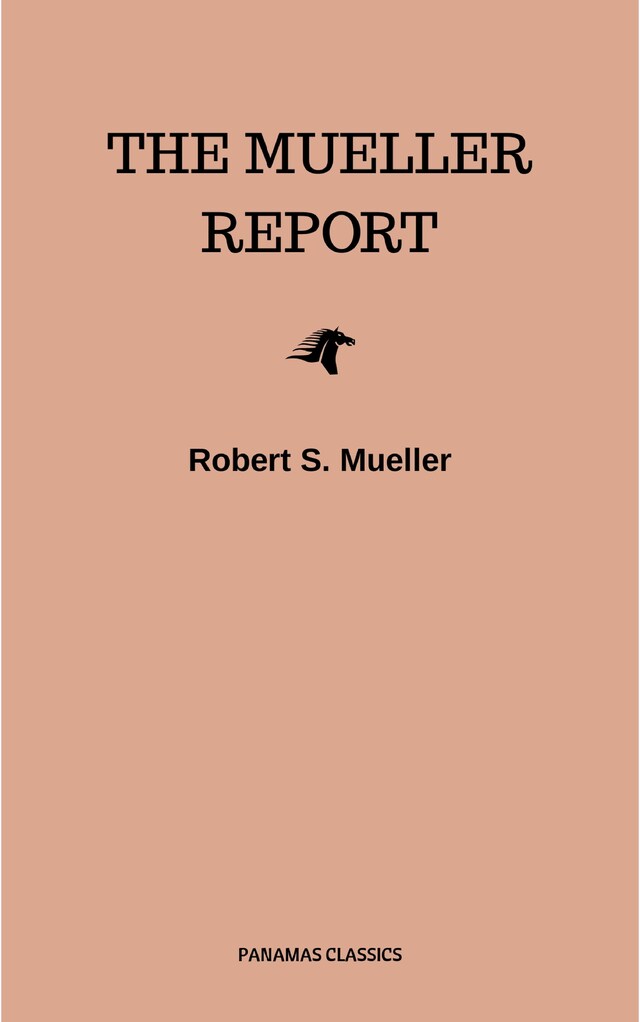 THE MUELLER REPORT

Robert S. Mueller

PANAMAS CLASSICS